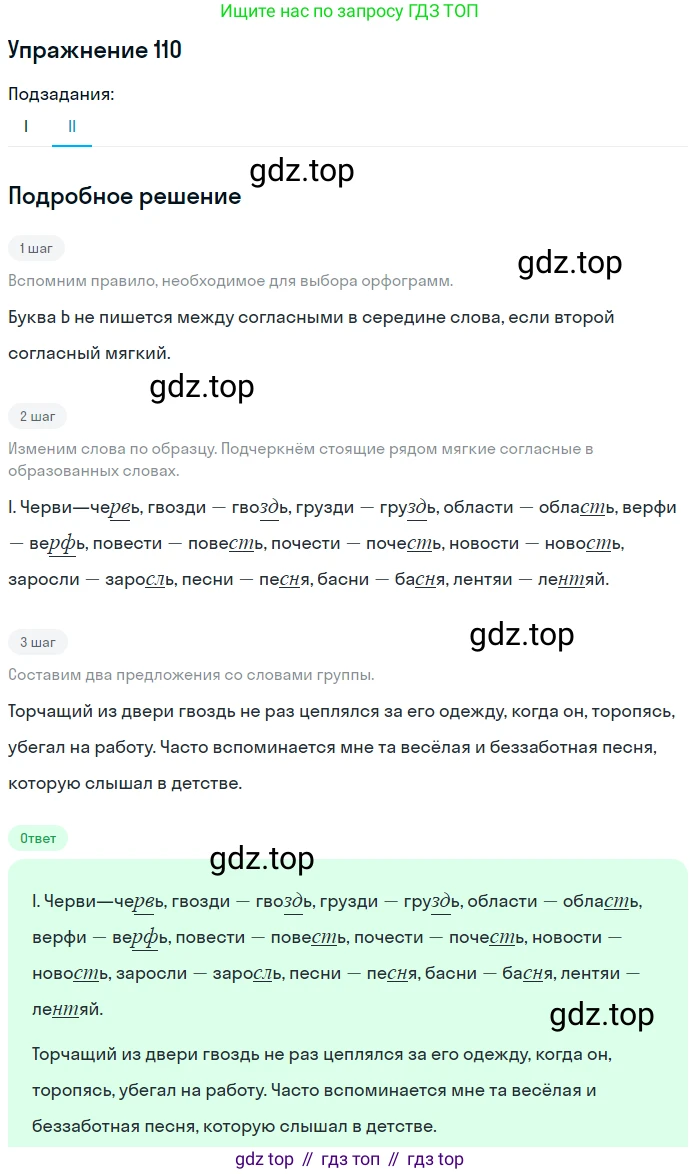 Ищите нас по запросу ГДЗ ТОП

Упражнение 110

Подзадания:

I II

gdz.top

Подробное решение

1 шаг

gdz.top

Вспомним правило, необходимое для выбора орфограмм.

Буква Ь не пишется между согласными в середине слова, если второй согласный мягкий.

gdz.top

2 шаг

Изменим слова по образцу. Подчеркнём стоящие рядом мягкие согласные в образованных словах.

I. Черви—червь, гвозди — гвоздь, грузди — груздь, области — область, верфи — верфь, повести — повесть, почести — почесть, новости — новость, заросли — заросль, песни — песня, басни — басня, лентяи — лентяй.

3 шаг

gdz.top

Составим два предложения со словами группы.

Торчащий из двери гвоздь не раз цеплялся за его одежду, когда он, торопясь, убегал на работу. Часто вспоминается мне та весёлая и беззаботная песня, которую слышал в детстве.

Ответ

gdz.top

I. Черви—червь, гвозди — гвоздь, грузди — груздь, области — область, верфи — верфь, повести — повесть, почести — почесть, новости — новость, заросли — заросль, песни — песня, басни — басня, лентяи — лентяй.

gdz.top

Торчащий из двери гвоздь не раз цеплялся за его одежду, когда он, торопясь, убегал на работу. Часто вспоминается мне та весёлая и беззаботная песня, которую слышал в детстве.

gdz top // гдз топ // гдз top